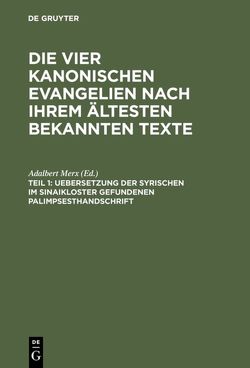 DE GRUYTER

DIE VIER KANONISCHEN EVANGELIEN NACH IHREM ÄLTESTEN BEKANNTEN TEXTE

Adalbert Merx (Ed.)

TEIL 1: UEBERSETZUNG DER SYRISCHEN IM SINAIKLOSTER GEFUNDENEN PALIMPSESTHANDSCHRIFT

DE
G